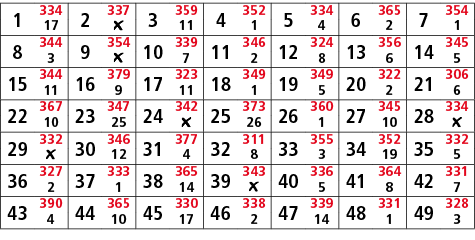 | 1 334 17 | 2 337 x | 3 359 11 | 4 352 1 | 5 334 4 | 6 365 2 | 7 354 1 |
|---|---|---|---|---|---|---|
| 8 344 3 | 9 354 x | 10 339 7 | 11 346 2 | 12 324 8 | 13 356 6 | 14 345 5 |
| 15 344 11 | 16 379 9 | 17 323 11 | 18 349 1 | 19 349 5 | 20 322 2 | 21 306 6 |
| 22 367 10 | 23 347 25 | 24 342 x | 25 373 26 | 26 360 1 | 27 345 10 | 28 334 x |
| 29 332 x | 30 346 12 | 31 377 4 | 32 311 8 | 33 355 3 | 34 352 19 | 35 332 5 |
| 36 327 2 | 37 333 1 | 38 365 14 | 39 343 x | 40 336 5 | 41 364 8 | 42 331 7 |
| 43 390 4 | 44 365 10 | 45 330 17 | 46 338 2 | 47 339 14 | 48 331 1 | 49 328 3 |